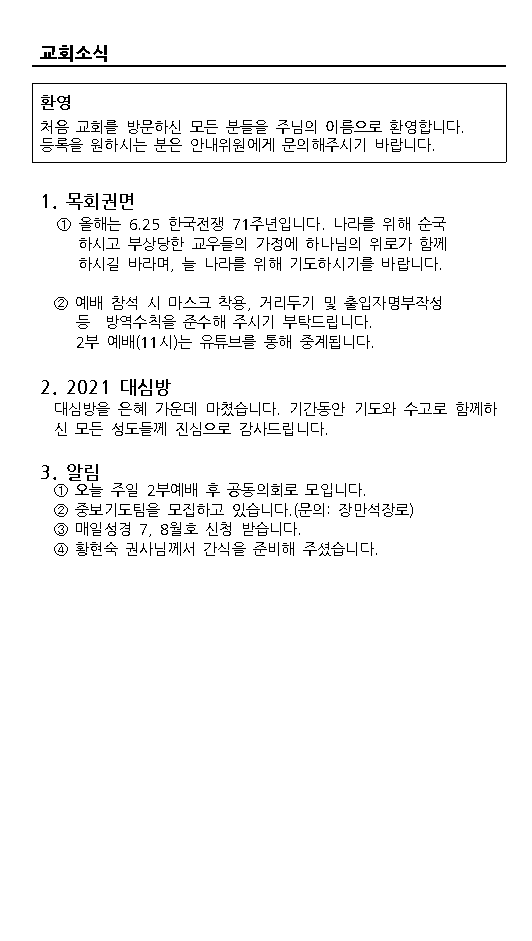 교회소식

환영
처음 교회를 방문하신 모든 분들을 주님의 이름으로 환영합니다.
등록을 원하시는 분은 안내위원에게 문의해주시기 바랍니다.

1. 목회권면
① 올해는 6.25 한국전쟁 71주년입니다. 나라를 위해 순국하시고 부상당한 교우들의 가정에 하나님의 위로가 함께 하시길 바라며, 늘 나라를 위해 기도하시기를 바랍니다.

② 예배 참석 시 마스크 착용, 거리두기 및 출입자명부작성 등 방역수칙을 준수해 주시기 부탁드립니다.
2부 예배(11시)는 유튜브를 통해 중계됩니다.

2. 2021 대심방
대심방을 은혜 가운데 마쳤습니다. 기간동안 기도와 수고로 함께하신 모든 성도들께 진심으로 감사드립니다.

3. 알림
① 오늘 주일 2부예배 후 공동의회로 모입니다.
② 중보기도팀을 모집하고 있습니다.(문의: 장만석장로)
③ 매일성경 7, 8월호 신청 받습니다.
④ 황현숙 권사님께서 간식을 준비해 주셨습니다.